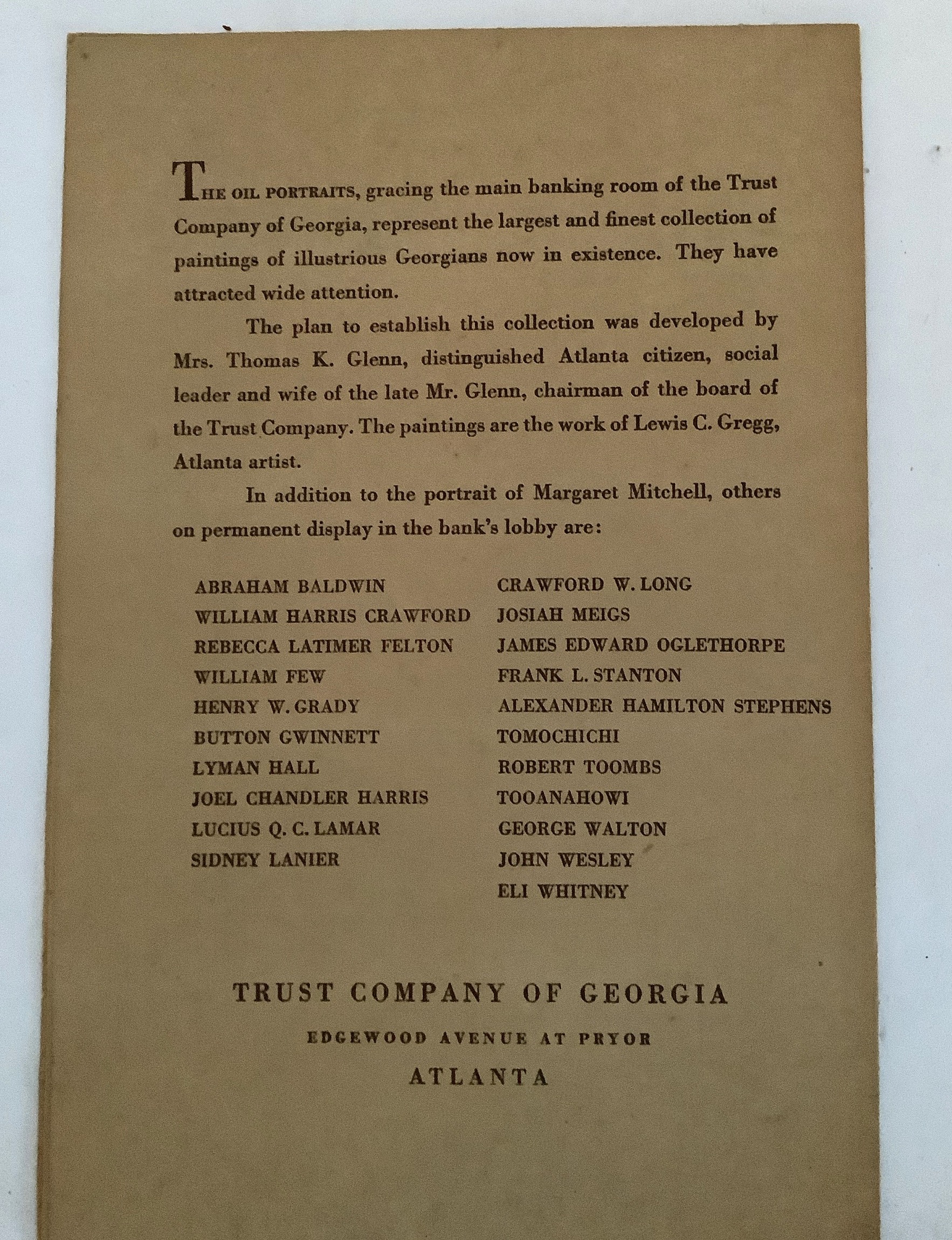 THE OIL PORTRAITS, gracing the main banking room of the Trust Company of Georgia, represent the largest and finest collection of paintings of illustrious Georgians now in existence. They have attracted wide attention.

The plan to establish this collection was developed by Mrs. Thomas K. Glenn, distinguished Atlanta citizen, social leader and wife of the late Mr. Glenn, chairman of the board of the Trust Company. The paintings are the work of Lewis C. Gregg, Atlanta artist.

In addition to the portrait of Margaret Mitchell, others on permanent display in the bank's lobby are:

ABRAHAM BALDWIN
WILLIAM HARRIS CRAWFORD
REBECCA LATIMER FELTON
WILLIAM FEW
HENRY W. GRADY
BUTTON GWINNETT
LYMAN HALL
JOEL CHANDLER HARRIS
LUCIUS Q. C. LAMAR
SIDNEY LANIER

CRAWFORD W. LONG
JOSIAH MEIGS
JAMES EDWARD OGLETHORPE
FRANK L. STANTON
ALEXANDER HAMILTON STEPHENS
TOMOCHICHI
ROBERT TOOMBS
TOOANAHOWI
GEORGE WALTON
JOHN WESLEY
ELI WHITNEY

TRUST COMPANY OF GEORGIA
EDGEWOOD AVENUE AT PRYOR
ATLANTA